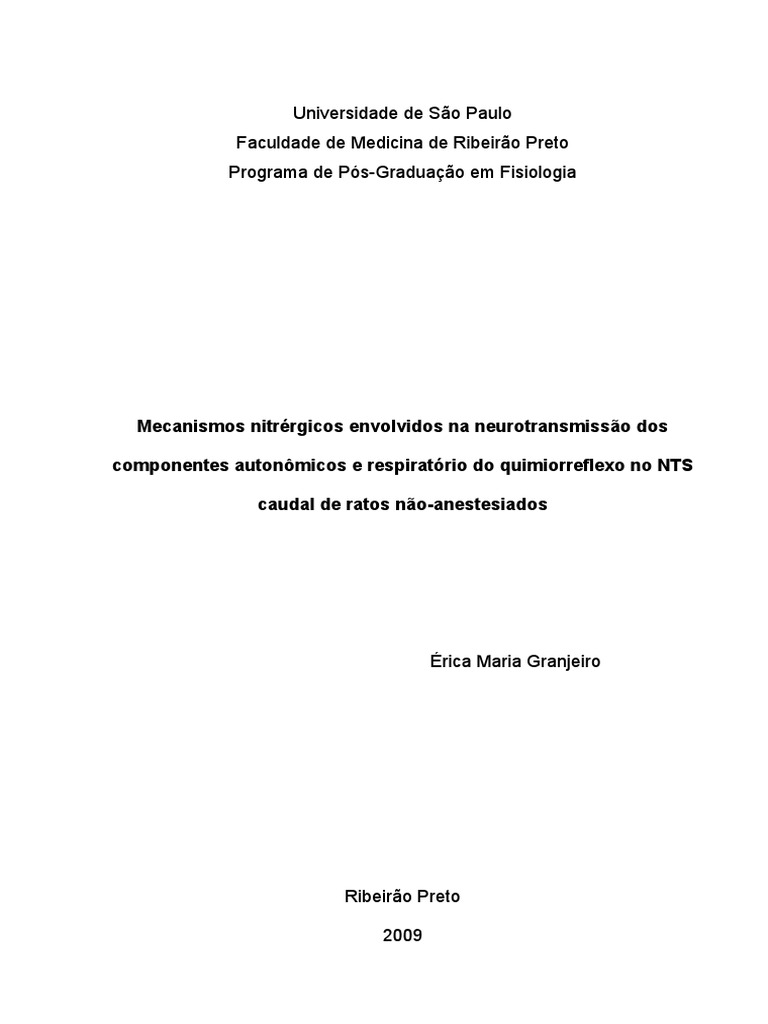 Universidade de São Paulo
Faculdade de Medicina de Ribeirão Preto
Programa de Pós-Graduação em Fisiologia

Mecanismos nitrérgicos envolvidos na neurotransmissão dos componentes autonômicos e respiratório do quimiorreflexo no NTS caudal de ratos não-anestesiados

Érica Maria Granjeiro

Ribeirão Preto

2009